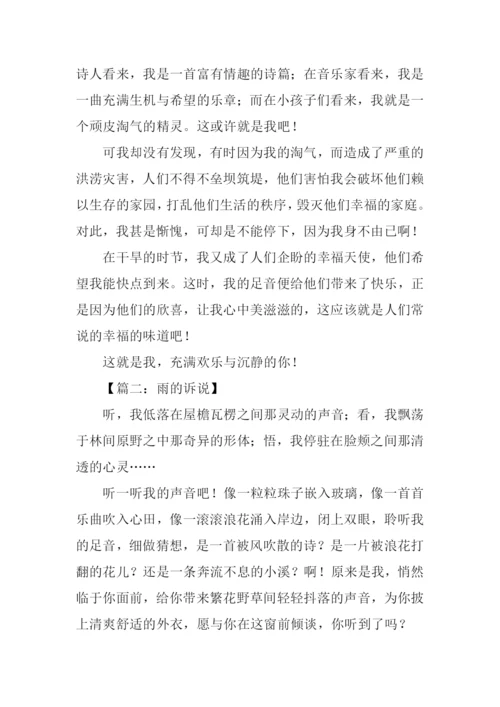 诗人看来，我是一首富有情趣的诗篇；在音乐家看来，我是一曲充满生机与希望的乐章；而在小孩子们看来，我就是一个顽皮淘气的精灵。这或许就是我吧！

可我却没有发现，有时因为我的淘气，而造成了严重的洪涝灾害，人们不得不垒坝筑堤，他们害怕我会破坏他们赖以生存的家园，打乱他们生活的秩序，毁灭他们幸福的家庭。对此，我甚是惭愧，可却是不能停下，因为我身不由己啊！

在干旱的时节，我又成了人们企盼的幸福天使，他们希望我能快点到来。这时，我的足音便给他们带来了快乐，正是因为他们的欣喜，让我心中美滋滋的，这应该就是人们常说的幸福的味道吧！

这就是我，充满欢乐与沉静的你！

【篇二：雨的诉说】

听，我低落在屋檐瓦楞之间那灵动的声音；看，我飘荡于林间原野之中那奇异的形体；悟，我停驻在脸颊之间那清透的心灵……

听一听我的声音吧！像一粒粒珠子嵌入玻璃，像一首首乐曲吹入心田，像一滚滚浪花涌入岸边，闭上双眼，聆听我的足音，细做猜想，是一首被风吹散的诗？是一片被浪花打翻的花儿？还是一条奔流不息的小溪？啊！原来是我，悄然临于你面前，给你带来繁花野草间轻轻抖落的声音，为你披上清爽舒适的外衣，愿与你在这窗前倾谈，你听到了吗？